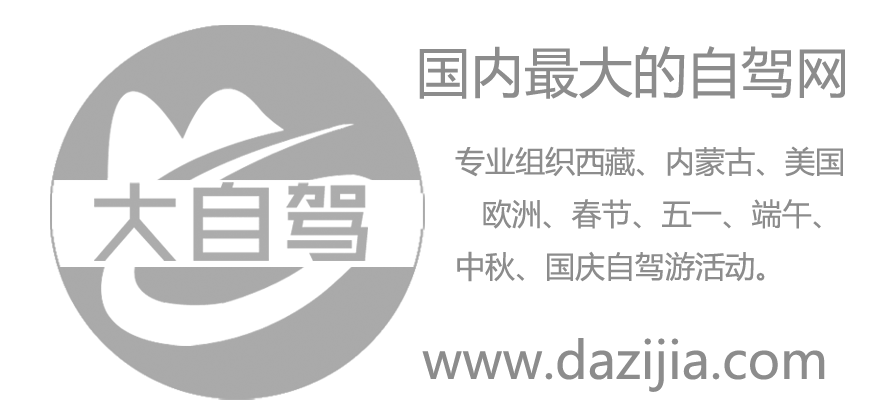 大自驾

国内最大的自驾网

专业组织西藏、内蒙古、美国 欧洲、春节、五一、端午、中秋、国庆自驾游活动。

www.dazijia.com